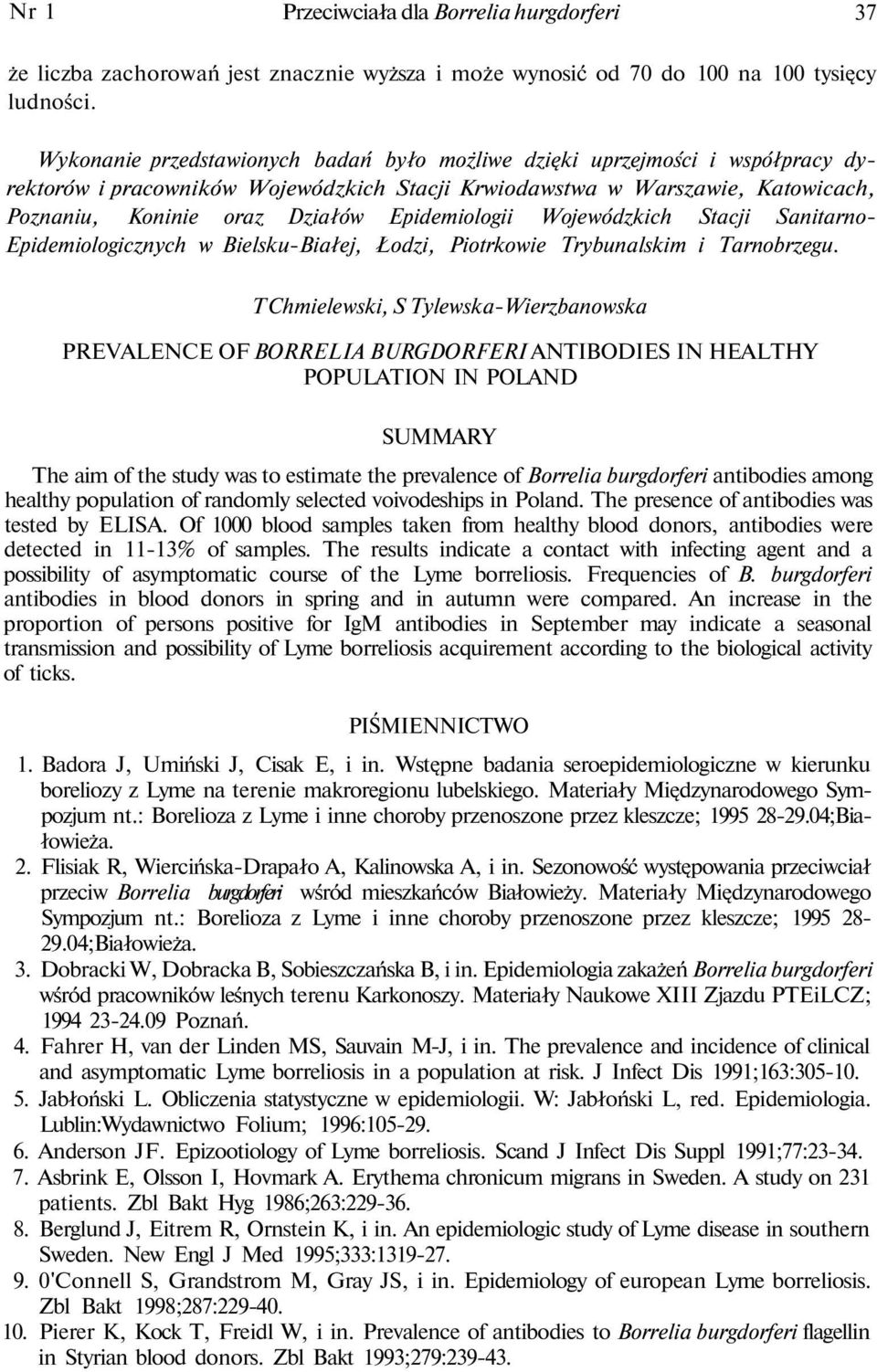 Nr 1 Przeciwciała dla Borrelia hurgdorferi 37

że liczba zachorowań jest znacznie wyższa i może wynosić od 70 do 100 na 100 tysięcy ludności.

Wykonanie przedstawionych badań było możliwe dzięki uprzejmości i współpracy dyrektorów i pracowników Wojewódzkich Stacji Krwiodawstwa w Warszawie, Katowicach, Poznaniu, Koninie oraz Działów Epidemiologii Wojewódzkich Stacji Sanitarno-Epidemiologicznych w Bielsku-Białej, Łodzi, Piotrkowie Trybunalskim i Tarnobrzegu.

T Chmielewski, S Tylewska-Wierzbanowska

PREVALENCE OF BORRELIA BURGDORFERI ANTIBODIES IN HEALTHY POPULATION IN POLAND

SUMMARY

The aim of the study was to estimate the prevalence of Borrelia burgdorferi antibodies among healthy population of randomly selected voivodeships in Poland. The presence of antibodies was tested by ELISA. Of 1000 blood samples taken from healthy blood donors, antibodies were detected in 11-13% of samples. The results indicate a contact with infecting agent and a possibility of asymptomatic course of the Lyme borreliosis. Frequencies of B. burgdorferi antibodies in blood donors in spring and in autumn were compared. An increase in the proportion of persons positive for IgM antibodies in September may indicate a seasonal transmission and possibility of Lyme borreliosis acquirement according to the biological activity of ticks.

PIŚMIENNICTWO

1. Badora J, Umiński J, Cisak E, i in. Wstępne badania seroepidemiologiczne w kierunku boreliozy z Lyme na terenie makroregionu lubelskiego. Materiały Międzynarodowego Sympozjum nt.: Borelioza z Lyme i inne choroby przenoszone przez kleszcze; 1995 28-29.04;Białowieża.
2. Flisiak R, Wiercińska-Drapało A, Kalinowska A, i in. Sezonowość występowania przeciwciał przeciw Borrelia burgdorferi wśród mieszkańców Białowieży. Materiały Międzynarodowego Sympozjum nt.: Borelioza z Lyme i inne choroby przenoszone przez kleszcze; 1995 28-29.04;Białowieża.
3. Dobracki W, Dobracka B, Sobieszczańska B, i in. Epidemiologia zakażeń Borrelia burgdorferi wśród pracowników leśnych terenu Karkonoszy. Materiały Naukowe XIII Zjazdu PTEiLCZ; 1994 23-24.09 Poznań.
4. Fahrer H, van der Linden MS, Sauvain M-J, i in. The prevalence and incidence of clinical and asymptomatic Lyme borreliosis in a population at risk. J Infect Dis 1991;163:305-10.
5. Jabłoński L. Obliczenia statystyczne w epidemiologii. W: Jabłoński L, red. Epidemiologia. Lublin:Wydawnictwo Folium; 1996:105-29.
6. Anderson JF. Epizootiology of Lyme borreliosis. Scand J Infect Dis Suppl 1991;77:23-34.
7. Asbrink E, Olsson I, Hovmark A. Erythema chronicum migrans in Sweden. A study on 231 patients. Zbl Bakt Hyg 1986;263:229-36.
8. Berglund J, Eitrem R, Ornstein K, i in. An epidemiologic study of Lyme disease in southern Sweden. New Engl J Med 1995;333:1319-27.
9. 0'Connell S, Grandstrom M, Gray JS, i in. Epidemiology of european Lyme borreliosis. Zbl Bakt 1998;287:229-40.
10. Pierer K, Kock T, Freidl W, i in. Prevalence of antibodies to Borrelia burgdorferi flagellin in Styrian blood donors. Zbl Bakt 1993;279:239-43.